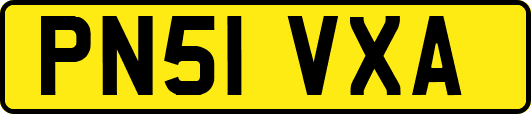 PN51 VXA